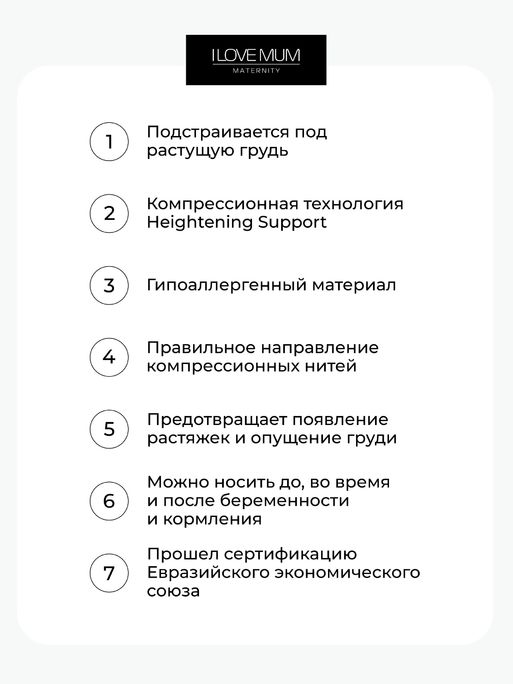 I LOVE MUM
MATERNITY

1 Подстраивается под растущую грудь

2 Компрессионная технология Heightening Support

3 Гипоаллергенный материал

4 Правильное направление компрессионных нитей

5 Предотвращает появление растяжек и опущение груди

6 Можно носить до, во время и после беременности и кормления

7 Прошел сертификацию Евразийского экономического союза